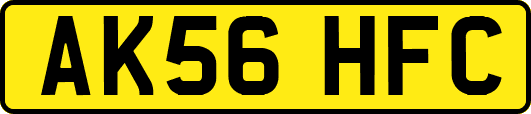 AK56 HFC